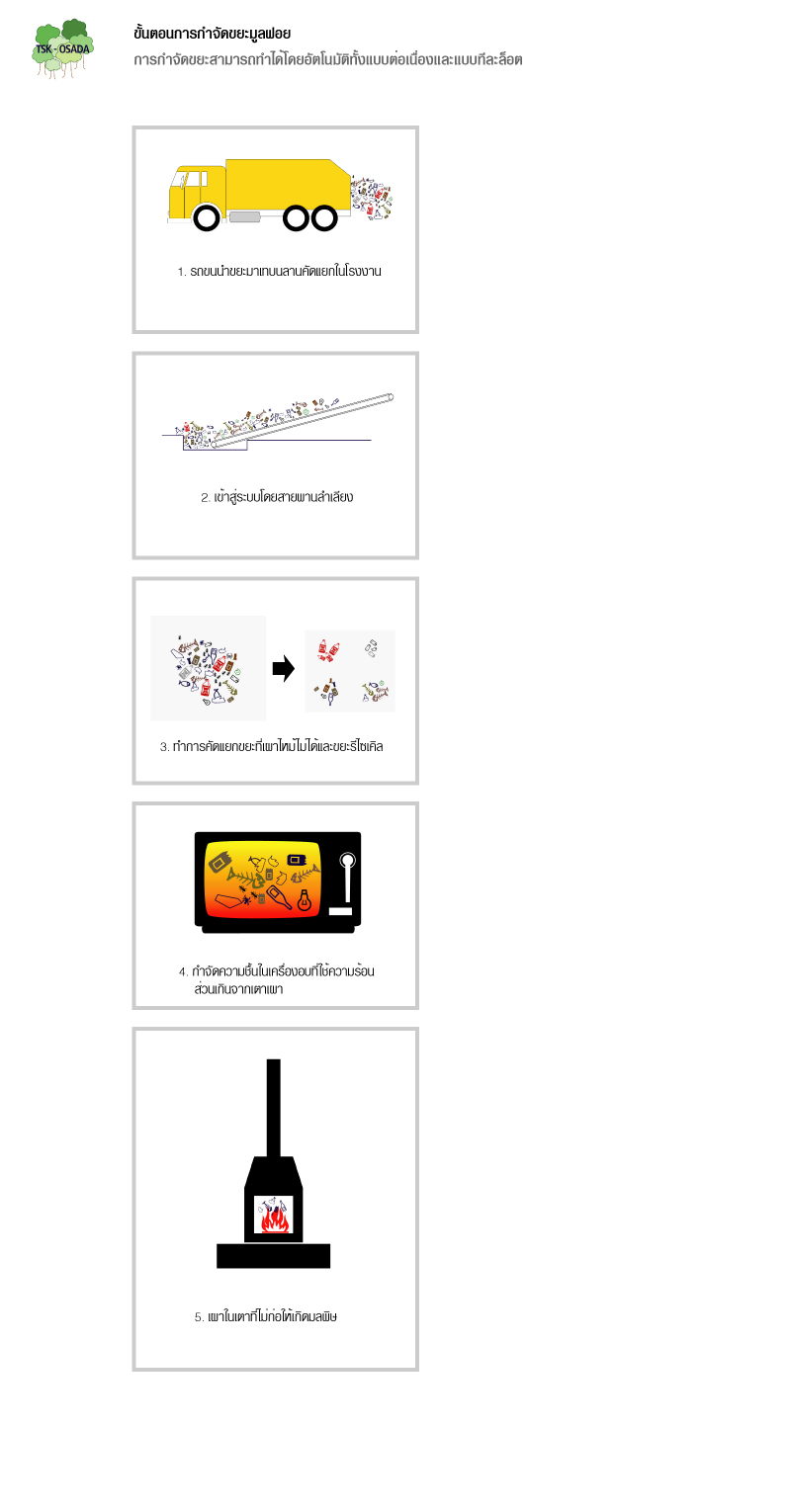 TSK - OSADA

ขั้นตอนการกำจัดขยะมูลฝอย

การกำจัดขยะสามารถทำได้โดยอัตโนมัติทั้งแบบต่อเนื่องและแบบทีละล็อต

1. รถขนนำขยะมาเทบนลานคัดแยกในโรงงาน

2. เข้าสู่ระบบโดยสายพานลำเลียง

3. ทำการคัดแยกขยะที่เผาไหม้ไม่ได้และขยะรีไซเคิล

4. กำจัดความชื้นในเครื่องอบที่ใช้ความร้อนส่วนเกินจากเตาเผา

5. เผาในเตาที่ไม่ก่อให้เกิดมลพิษ